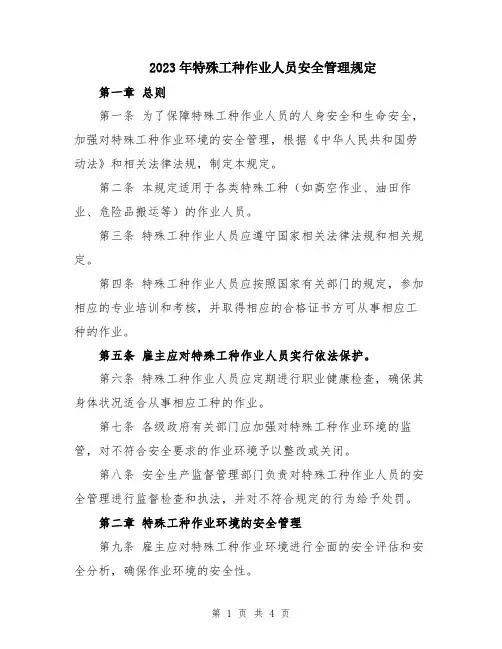 2023年特殊工种作业人员安全管理规定

第一章 总则

第一条 为了保障特殊工种作业人员的人身安全和生命安全，加强对特殊工种作业环境的安全管理，根据《中华人民共和国劳动法》和相关法律法规，制定本规定。

第二条 本规定适用于各类特殊工种（如高空作业、油田作业、危险品搬运等）的作业人员。

第三条 特殊工种作业人员应遵守国家相关法律法规和相关规定。

第四条 特殊工种作业人员应按照国家有关部门的规定，参加相应的专业培训和考核，并取得相应的合格证书方可从事相应工种的作业。

第五条 雇主应对特殊工种作业人员实行依法保护。

第六条 特殊工种作业人员应定期进行职业健康检查，确保其身体状况适合从事相应工种的作业。

第七条 各级政府有关部门应加强对特殊工种作业环境的监管，对不符合安全要求的作业环境予以整改或关闭。

第八条 安全生产监督管理部门负责对特殊工种作业人员的安全管理进行监督检查和执法，并对不符合规定的行为给予处罚。

第二章 特殊工种作业环境的安全管理

第九条 雇主应对特殊工种作业环境进行全面的安全评估和安全分析，确保作业环境的安全性。

第 1 页 共 4 页